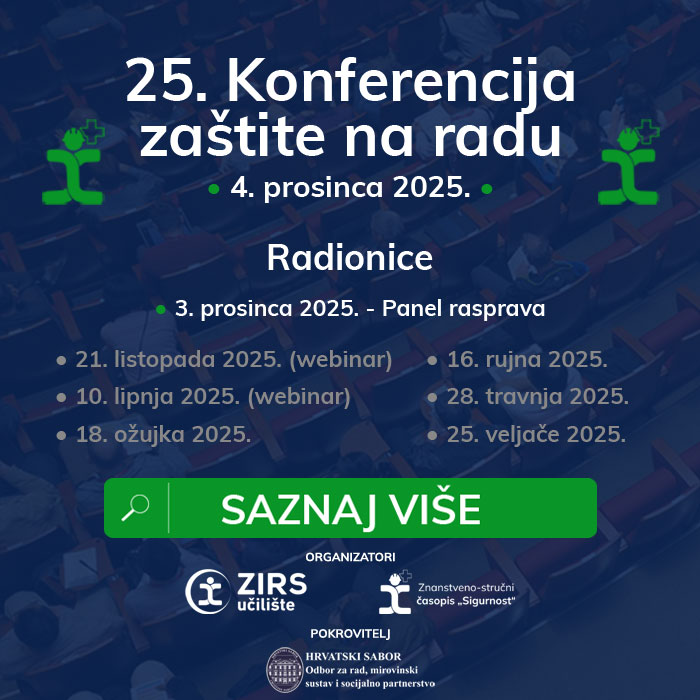 25. Konferencija zaštite na radu

• 4. prosinca 2025. •

Radionice

• 3. prosinca 2025. - Panel rasprava

• 21. listopada 2025. (webinar)
• 10. lipnja 2025. (webinar)
• 18. ožujka 2025.

• 16. rujna 2025.
• 28. travnja 2025.
• 25. veljače 2025.

SAZNAJ VIŠE

ORGANIZATORI

ZIRS učilište

Znanstveno-stručni časopis „Sigurnost"

POKROVITELJ

HRVATSKI SABOR
Odbor za rad, mirovinski sustav i socijalno partnerstvo